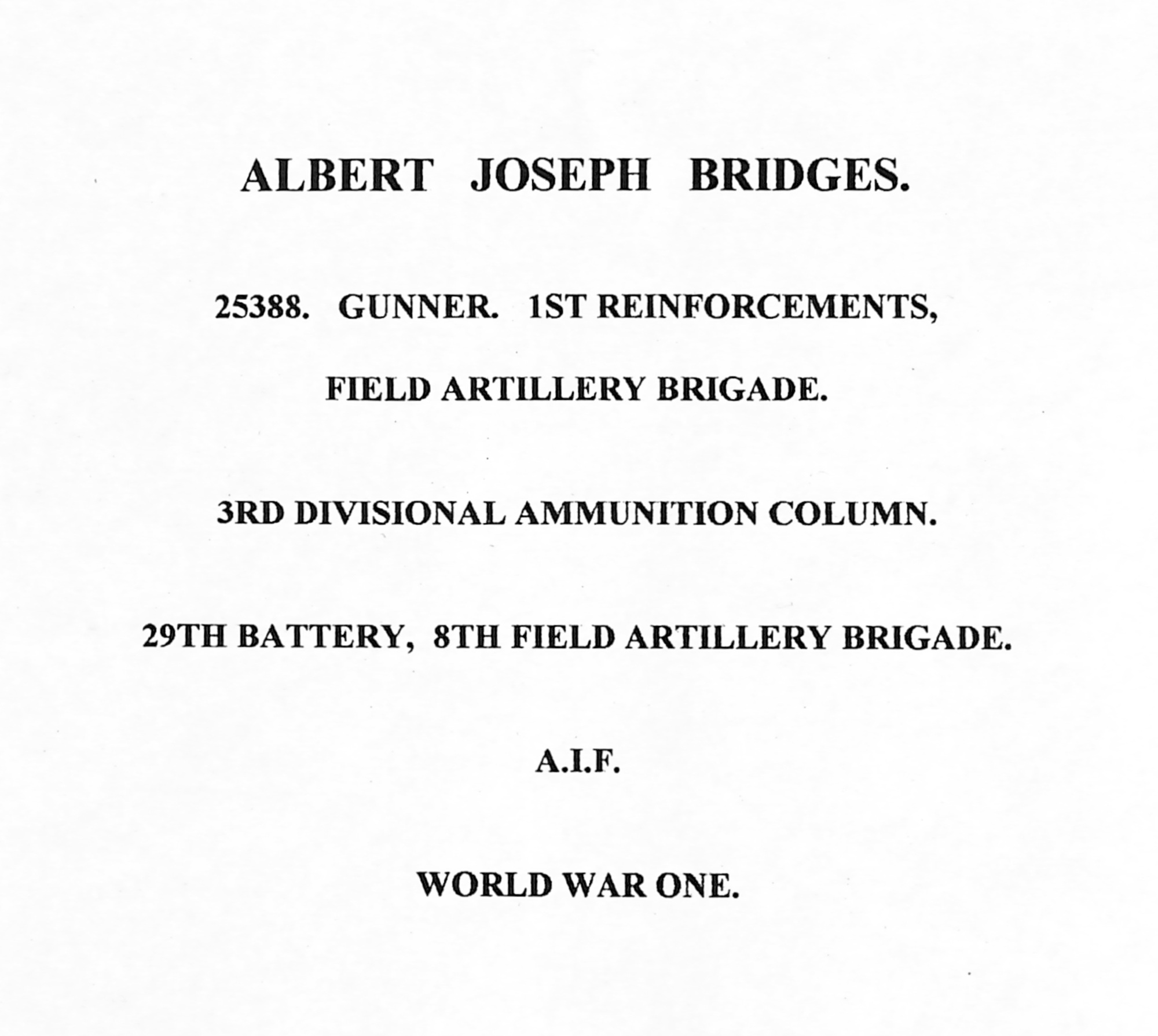 ALBERT JOSEPH BRIDGES.

25388. GUNNER. 1ST REINFORCEMENTS, FIELD ARTILLERY BRIGADE.

3RD DIVISIONAL AMMUNITION COLUMN.

29TH BATTERY, 8TH FIELD ARTILLERY BRIGADE.

A.I.F.

WORLD WAR ONE.